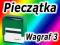 Pieczątka

Wagraf 3